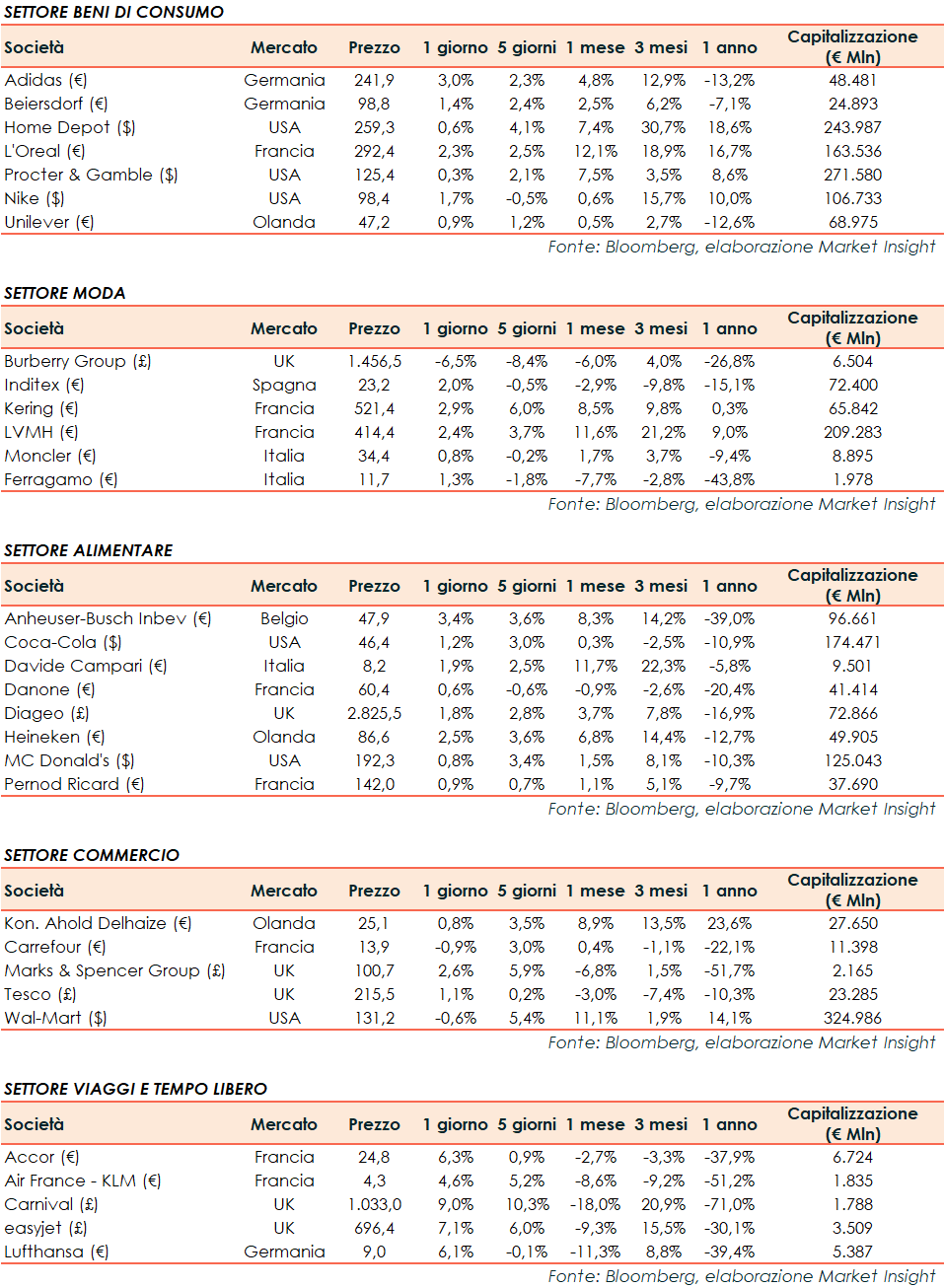 SETTORE BENI DI CONSUMO

| Società | Mercato | Prezzo | 1 giorno | 5 giorni | 1 mese | 3 mesi | 1 anno | Capitalizzazione (€ Mln) |
|---|---|---|---|---|---|---|---|---|
| Adidas (€) | Germania | 241,9 | 3,0% | 2,3% | 4,8% | 12,9% | -13,2% | 48.481 |
| Beiersdorf (€) | Germania | 98,8 | 1,4% | 2,4% | 2,5% | 6,2% | -7,1% | 24.893 |
| Home Depot ($) | USA | 259,3 | 0,6% | 4,1% | 7,4% | 30,7% | 18,6% | 243.987 |
| L'Oreal (€) | Francia | 292,4 | 2,3% | 2,5% | 12,1% | 18,9% | 16,7% | 163.536 |
| Procter & Gamble ($) | USA | 125,4 | 0,3% | 2,1% | 7,5% | 3,5% | 8,6% | 271.580 |
| Nike ($) | USA | 98,4 | 1,7% | -0,5% | 0,6% | 15,7% | 10,0% | 106.733 |
| Unilever (€) | Olanda | 47,2 | 0,9% | 1,2% | 0,5% | 2,7% | -12,6% | 68.975 |

Fonte: Bloomberg, elaborazione Market Insight

SETTORE MODA

| Società | Mercato | Prezzo | 1 giorno | 5 giorni | 1 mese | 3 mesi | 1 anno | Capitalizzazione (€ Mln) |
|---|---|---|---|---|---|---|---|---|
| Burberry Group (£) | UK | 1.456,5 | -6,5% | -8,4% | -6,0% | 4,0% | -26,8% | 6.504 |
| Inditex (€) | Spagna | 23,2 | 2,0% | -0,5% | -2,9% | -9,8% | -15,1% | 72.400 |
| Kering (€) | Francia | 521,4 | 2,9% | 6,0% | 8,5% | 9,8% | 0,3% | 65.842 |
| LVMH (€) | Francia | 414,4 | 2,4% | 3,7% | 11,6% | 21,2% | 9,0% | 209.283 |
| Moncler (€) | Italia | 34,4 | 0,8% | -0,2% | 1,7% | 3,7% | -9,4% | 8.895 |
| Ferragamo (€) | Italia | 11,7 | 1,3% | -1,8% | -7,7% | -2,8% | -43,8% | 1.978 |

Fonte: Bloomberg, elaborazione Market Insight

SETTORE ALIMENTARE

| Società | Mercato | Prezzo | 1 giorno | 5 giorni | 1 mese | 3 mesi | 1 anno | Capitalizzazione (€ Mln) |
|---|---|---|---|---|---|---|---|---|
| Anheuser-Busch Inbev (€) | Belgio | 47,9 | 3,4% | 3,6% | 8,3% | 14,2% | -39,0% | 96.661 |
| Coca-Cola ($) | USA | 46,4 | 1,2% | 3,0% | 0,3% | -2,5% | -10,9% | 174.471 |
| Davide Campari (€) | Italia | 8,2 | 1,9% | 2,5% | 11,7% | 22,3% | -5,8% | 9.501 |
| Danone (€) | Francia | 60,4 | 0,6% | -0,6% | -0,9% | -2,6% | -20,4% | 41.414 |
| Diageo (£) | UK | 2.825,5 | 1,8% | 2,8% | 3,7% | 7,8% | -16,9% | 72.866 |
| Heineken (€) | Olanda | 86,6 | 2,5% | 3,6% | 6,8% | 14,4% | -12,7% | 49.905 |
| MC Donald's ($) | USA | 192,3 | 0,8% | 3,4% | 1,5% | 8,1% | -10,3% | 125.043 |
| Pernod Ricard (€) | Francia | 142,0 | 0,9% | 0,7% | 1,1% | 5,1% | -9,7% | 37.690 |

Fonte: Bloomberg, elaborazione Market Insight

SETTORE COMMERCIO

| Società | Mercato | Prezzo | 1 giorno | 5 giorni | 1 mese | 3 mesi | 1 anno | Capitalizzazione (€ Mln) |
|---|---|---|---|---|---|---|---|---|
| Kon. Ahold Delhaize (€) | Olanda | 25,1 | 0,8% | 3,5% | 8,9% | 13,5% | 23,6% | 27.650 |
| Carrefour (€) | Francia | 13,9 | -0,9% | 3,0% | 0,4% | -1,1% | -22,1% | 11.398 |
| Marks & Spencer Group (£) | UK | 100,7 | 2,6% | 5,9% | -6,8% | 1,5% | -51,7% | 2.165 |
| Tesco (£) | UK | 215,5 | 1,1% | 0,2% | -3,0% | -7,4% | -10,3% | 23.285 |
| Wal-Mart ($) | USA | 131,2 | -0,6% | 5,4% | 11,1% | 1,9% | 14,1% | 324.986 |

Fonte: Bloomberg, elaborazione Market Insight

SETTORE VIAGGI E TEMPO LIBERO

| Società | Mercato | Prezzo | 1 giorno | 5 giorni | 1 mese | 3 mesi | 1 anno | Capitalizzazione (€ Mln) |
|---|---|---|---|---|---|---|---|---|
| Accor (€) | Francia | 24,8 | 6,3% | 0,9% | -2,7% | -3,3% | -37,9% | 6.724 |
| Air France - KLM (€) | Francia | 4,3 | 4,6% | 5,2% | -8,6% | -9,2% | -51,2% | 1.835 |
| Carnival (£) | UK | 1.033,0 | 9,0% | 10,3% | -18,0% | 20,9% | -71,0% | 1.788 |
| easyjet (£) | UK | 696,4 | 7,1% | 6,0% | -9,3% | 15,5% | -30,1% | 3.509 |
| Lufthansa (€) | Germania | 9,0 | 6,1% | -0,1% | -11,3% | 8,8% | -39,4% | 5.387 |

Fonte: Bloomberg, elaborazione Market Insight